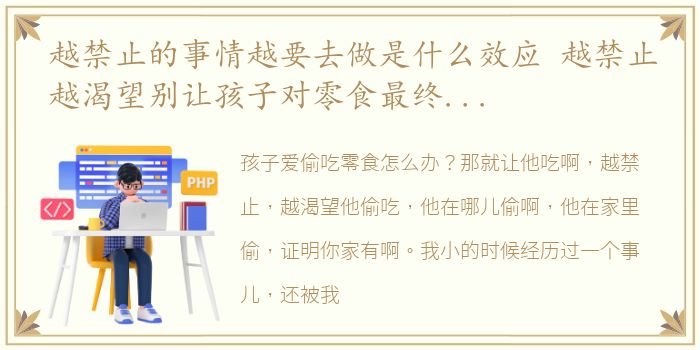 越禁止的事情越要去做是什么效应 越禁止越渴望别让孩子对零食最终...

PHP

</>

孩子爱偷吃零食怎么办？那就让他吃啊，越禁止，越渴望他偷吃，他在哪儿偷啊，他在家里偷，证明你家有啊。我小的时候经历过一个事儿，还被我